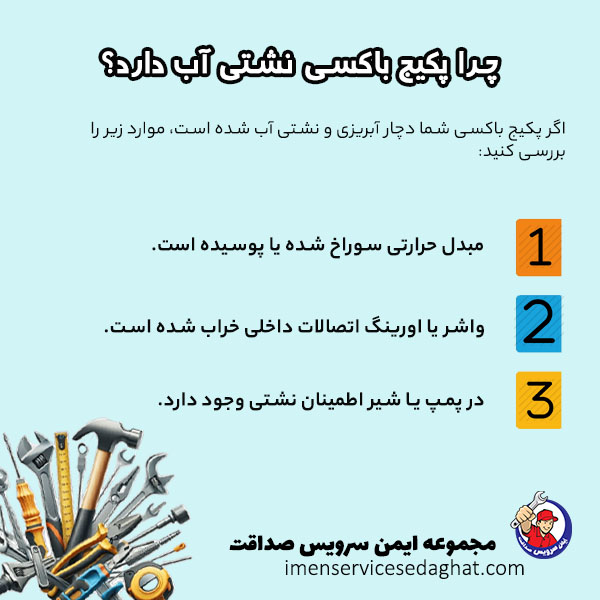 چرا پکیج باکسی نشتی آب دارد؟

اگر پکیج باکسی شما دچار آبریزی و نشتی آب شده است، موارد زیر را بررسی کنید:

1 مبدل حرارتی سوراخ شده یا پوسیده است.

2 واشر یا اورینگ اتصالات داخلی خراب شده است.

3 در پمپ یا شیر اطمینان نشتی وجود دارد.

ایمن سرویس صداقت

مجموعه ایمن سرویس صداقت
imenservicesedaghat.com